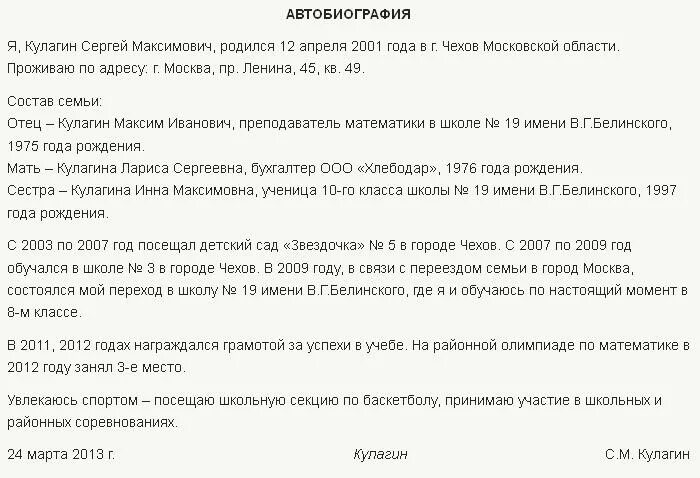 АВТОБИОГРАФИЯ

Я, Кулагин Сергей Максимович, родился 12 апреля 2001 года в г. Чехов Московской области. Проживаю по адресу: г. Москва, пр. Ленина, 45, кв. 49.

Состав семьи:
Отец – Кулагин Максим Иванович, преподаватель математики в школе № 19 имени В.Г.Белинского, 1975 года рождения.
Мать – Кулагина Лариса Сергеевна, бухгалтер ООО «Хлебодар», 1976 года рождения.
Сестра – Кулагина Инна Максимовна, ученица 10-го класса школы № 19 имени В.Г.Белинского, 1997 года рождения.

С 2003 по 2007 год посещал детский сад «Звездочка» № 5 в городе Чехов. С 2007 по 2009 год обучался в школе № 3 в городе Чехов. В 2009 году, в связи с переездом семьи в город Москва, состоялся мой переход в школу № 19 имени В.Г.Белинского, где я и обучаюсь по настоящий момент в 8-м классе.

В 2011, 2012 годах награждался грамотой за успехи в учебе. На районной олимпиаде по математике в 2012 году занял 3-е место.

Увлекаюсь спортом – посещаю школьную секцию по баскетболу, принимаю участие в школьных и районных соревнованиях.

24 марта 2013 г. Кулагин С.М. Кулагин